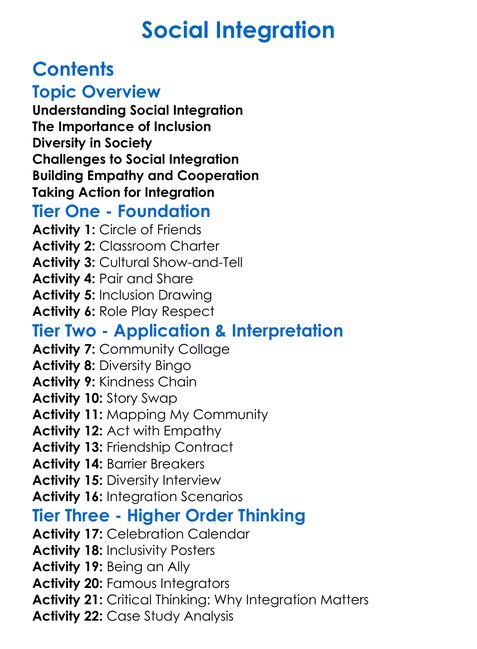 Social Integration

Contents

Topic Overview

Understanding Social Integration
The Importance of Inclusion
Diversity in Society
Challenges to Social Integration
Building Empathy and Cooperation
Taking Action for Integration

Tier One - Foundation

Activity 1: Circle of Friends
Activity 2: Classroom Charter
Activity 3: Cultural Show-and-Tell
Activity 4: Pair and Share
Activity 5: Inclusion Drawing
Activity 6: Role Play Respect

Tier Two - Application & Interpretation

Activity 7: Community Collage
Activity 8: Diversity Bingo
Activity 9: Kindness Chain
Activity 10: Story Swap
Activity 11: Mapping My Community
Activity 12: Act with Empathy
Activity 13: Friendship Contract
Activity 14: Barrier Breakers
Activity 15: Diversity Interview
Activity 16: Integration Scenarios

Tier Three - Higher Order Thinking

Activity 17: Celebration Calendar
Activity 18: Inclusivity Posters
Activity 19: Being an Ally
Activity 20: Famous Integrators
Activity 21: Critical Thinking: Why Integration Matters
Activity 22: Case Study Analysis